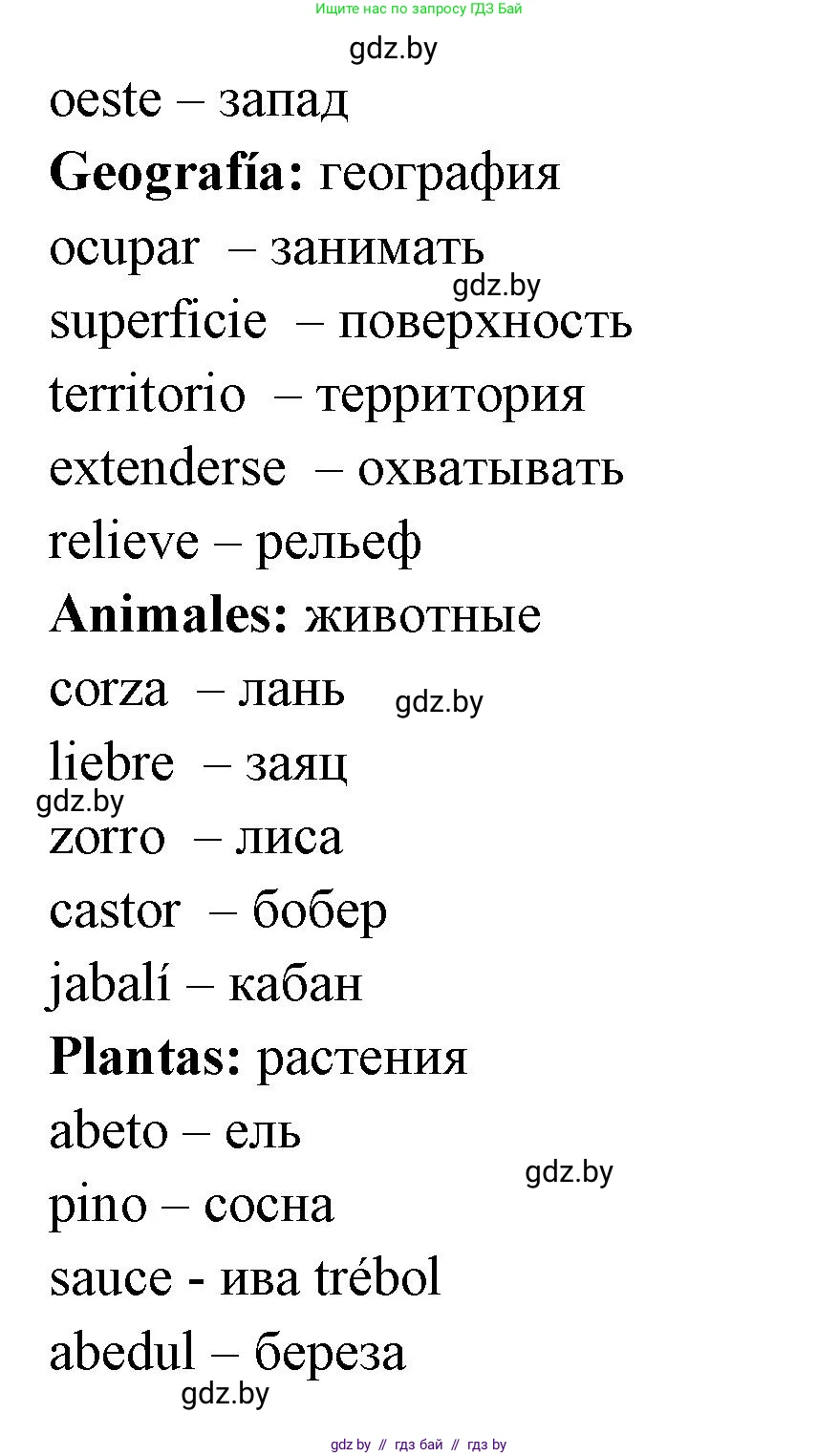 Ищите нас по запросу ГДЗ Бай

gdz.by

oeste – запад

**Geografía:** география

ocupar – занимать

gdz.by

superficie – поверхность

territorio – территория

extenderse – охватывать

relieve – рельеф

**Animales:** животные

corza – лань

gdz.by

liebre – заяц

gdz.by

zorro – лиса

castor – бобер

jabalí – кабан

**Plantas:** растения

abeto – ель

gdz.by

pino – сосна

sauce - ива trébol

abedul – береза

gdz.by

gdz by // гдз бай // гдз by